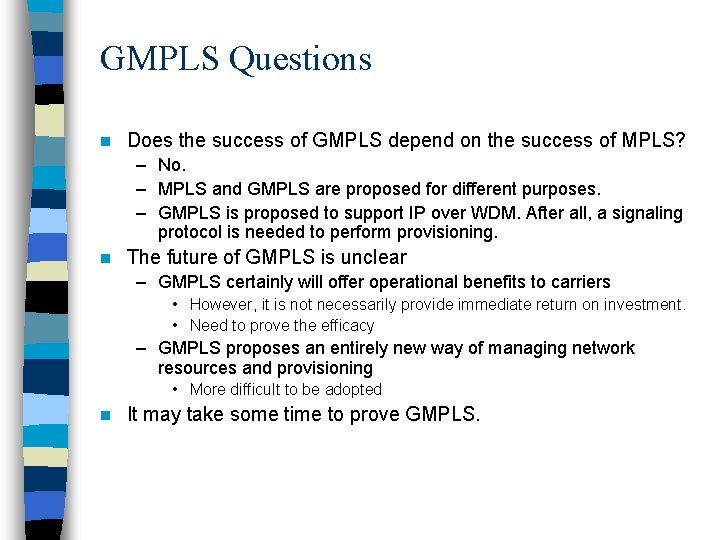 GMPLS Questions

Does the success of GMPLS depend on the success of MPLS?
– No.
– MPLS and GMPLS are proposed for different purposes.
– GMPLS is proposed to support IP over WDM. After all, a signaling protocol is needed to perform provisioning.

The future of GMPLS is unclear
– GMPLS certainly will offer operational benefits to carriers
• However, it is not necessarily provide immediate return on investment.
• Need to prove the efficacy
– GMPLS proposes an entirely new way of managing network resources and provisioning
• More difficult to be adopted

It may take some time to prove GMPLS.